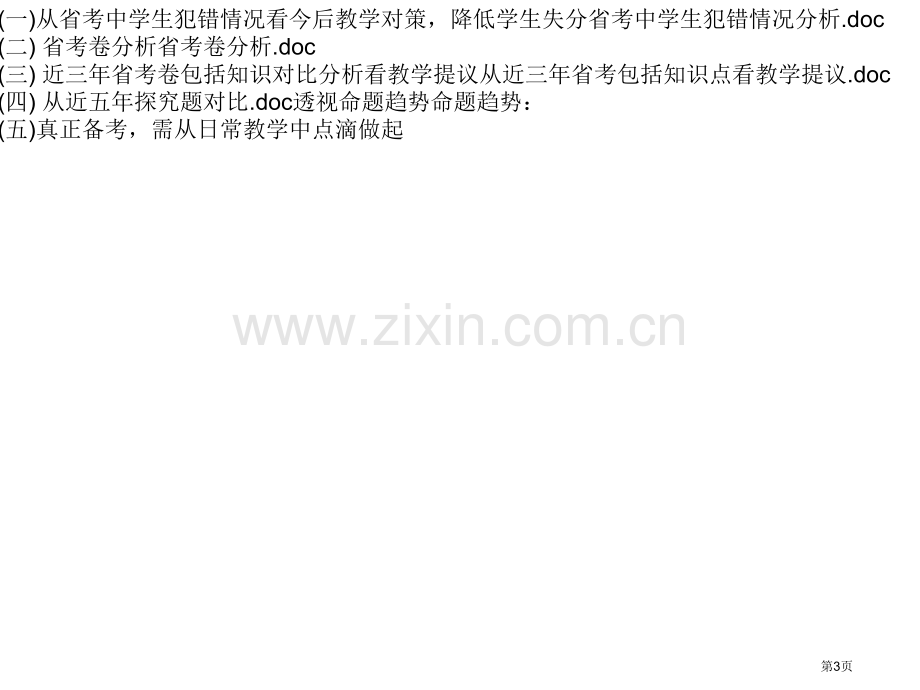 (一)从省考中学生犯错情况看今后教学对策，降低学生失分省考中学生犯错情况分析.doc
(二) 省考卷分析省考卷分析.doc
(三) 近三年省考卷包括知识对比分析看教学提议从近三年省考包括知识点看教学提议.doc
(四) 从近五年探究题对比.doc透视命题趋势命题趋势：
(五)真正备考，需从日常教学中点滴做起

www.zixin.com.cn

第3页